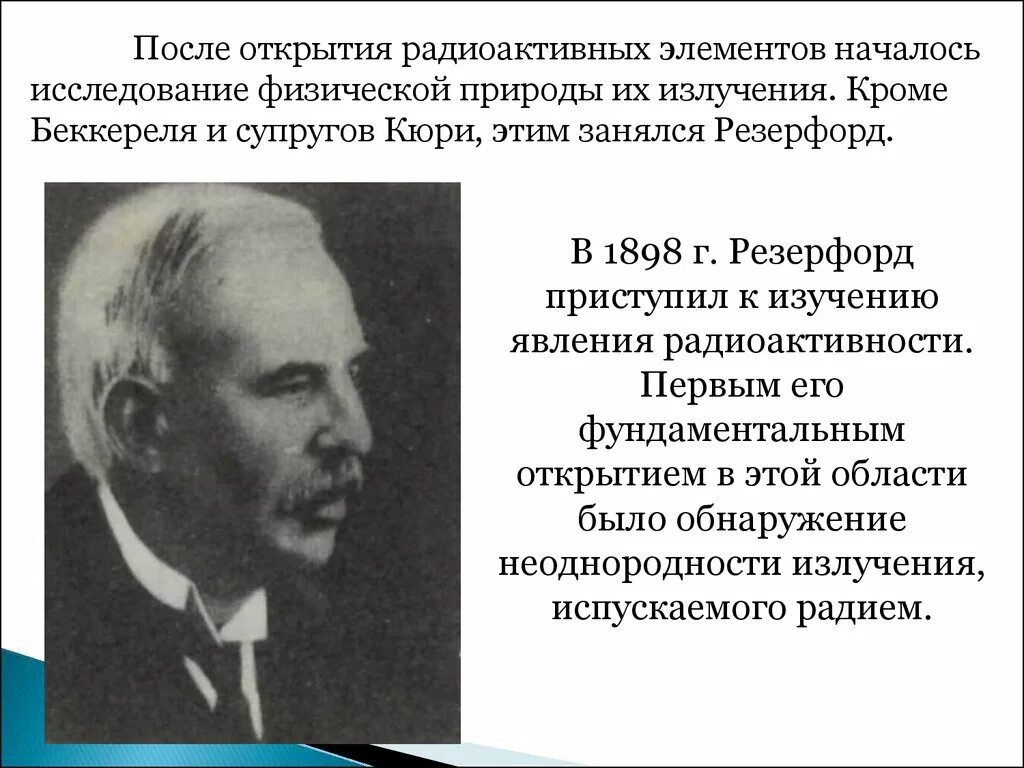 После открытия радиоактивных элементов началось исследование физической природы их излучения. Кроме Беккереля и супругов Кюри, этим занялся Резерфорд.

В 1898 г. Резерфорд приступил к изучению явления радиоактивности. Первым его фундаментальным открытием в этой области было обнаружение неоднородности излучения, испускаемого радием.